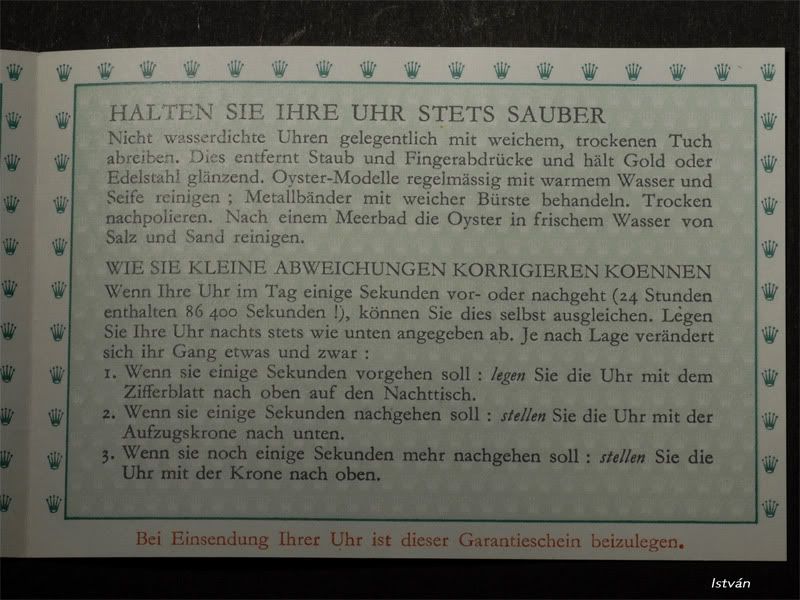 HALTEN SIE IHRE UHR STETS SAUBER

Nicht wasserdichte Uhren gelegentlich mit weichem, trockenen Tuch abreiben. Dies entfernt Staub und Fingerabdrücke und hält Gold oder Edelstahl glänzend. Oyster-Modelle regelmässig mit warmem Wasser und Seife reinigen ; Metallbänder mit weicher Bürste behandeln. Trocken nachpolieren. Nach einem Meerbad die Oyster in frischem Wasser von Salz und Sand reinigen.

WIE SIE KLEINE ABWEICHUNGEN KORRIGIEREN KOENNEN

Wenn Ihre Uhr im Tag einige Sekunden vor- oder nachgeht (24 Stunden enthalten 86 400 Sekunden !), können Sie dies selbst ausgleichen. Legen Sie Ihre Uhr nachts stets wie unten angegeben ab. Je nach Lage verändert sich ihr Gang etwas und zwar :

1. Wenn sie einige Sekunden vorgehen soll : legen Sie die Uhr mit dem Zifferblatt nach oben auf den Nachttisch.

2. Wenn sie einige Sekunden nachgehen soll : stellen Sie die Uhr mit der Aufzugskrone nach unten.

3. Wenn sie noch einige Sekunden mehr nachgehen soll : stellen Sie die Uhr mit der Krone nach oben.

Bei Einsendung Ihrer Uhr ist dieser Garantieschein beizulegen.

István